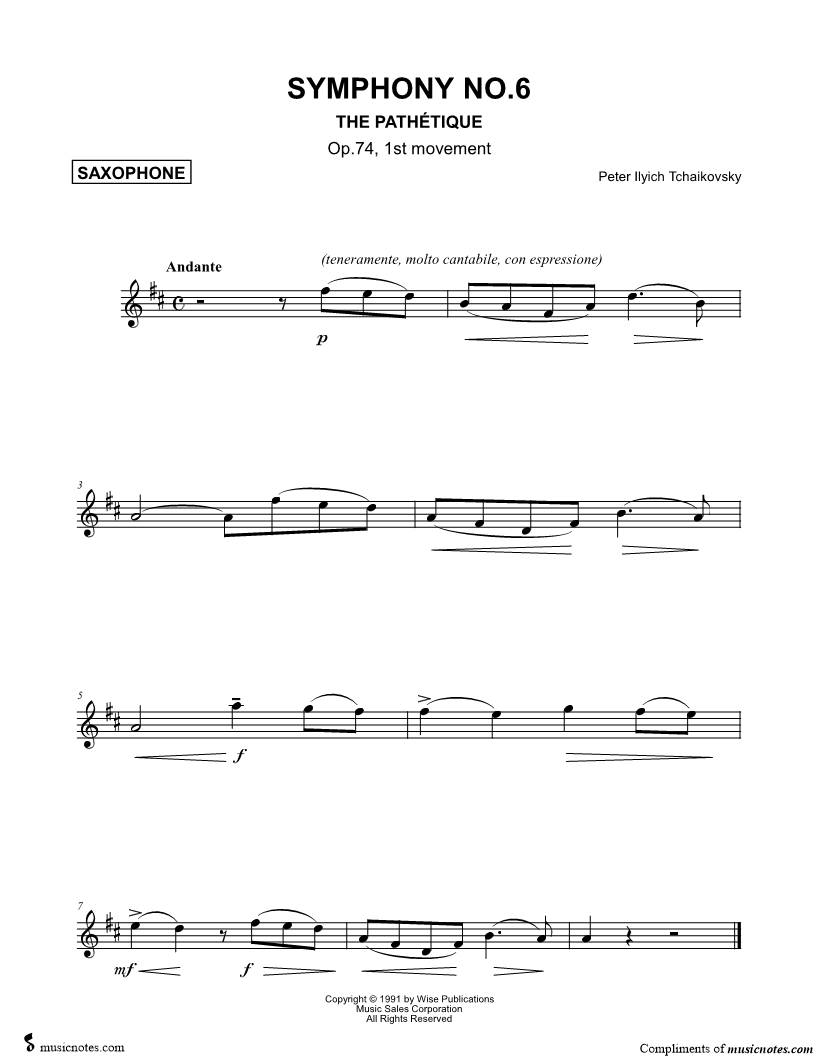 SYMPHONY NO.6
THE PATHÉTIQUE
Op.74, 1st movement

SAXOPHONE

Peter Ilyich Tchaikovsky

Andante

(teneramente, molto cantabile, con espressione)

p

3

5

f

7

mf

f

Copyright © 1991 by Wise Publications
Music Sales Corporation
All Rights Reserved

musicnotes.com

Compliments of musicnotes.com